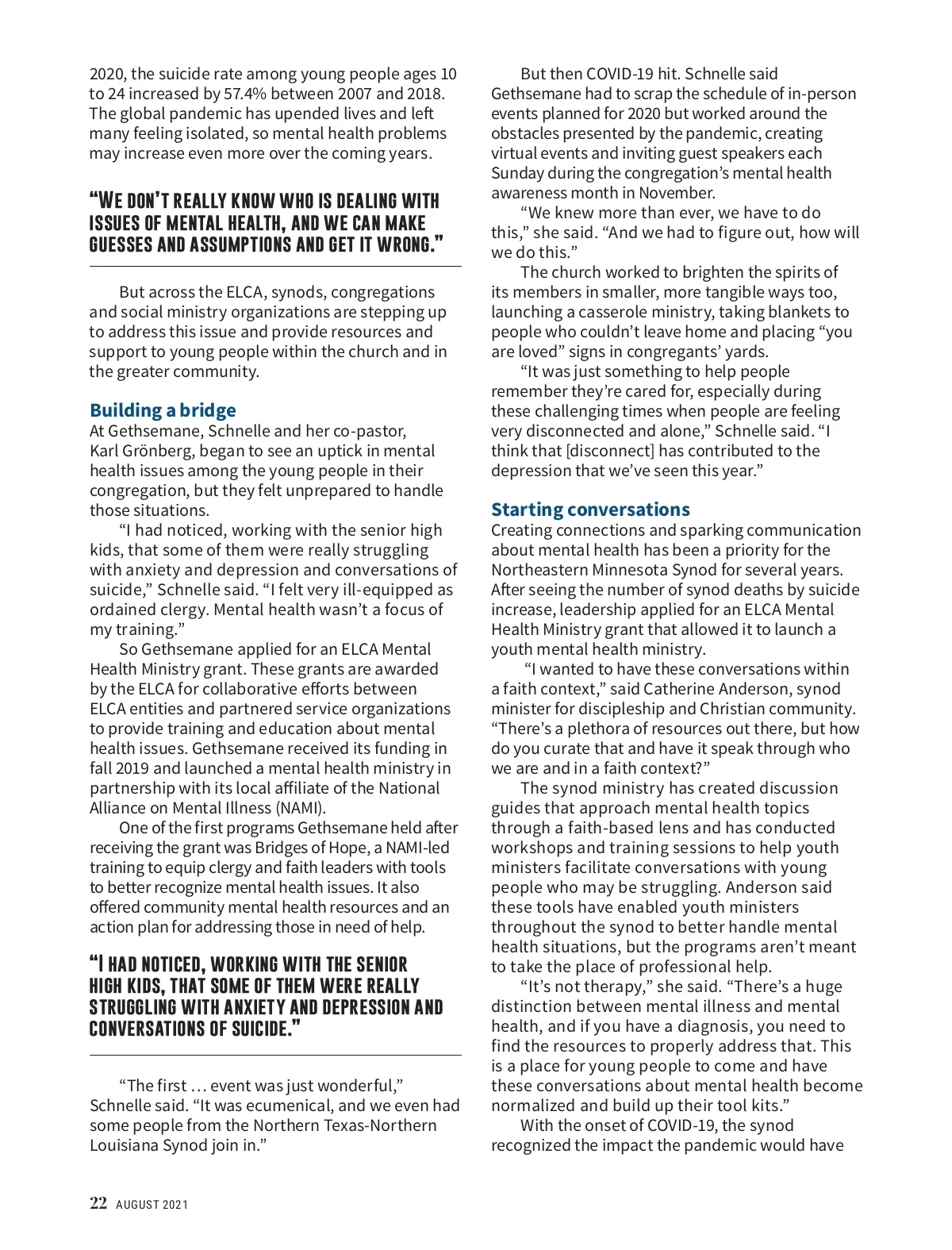 2020, the suicide rate among young people ages 10 to 24 increased by 57.4% between 2007 and 2018. The global pandemic has upended lives and left many feeling isolated, so mental health problems may increase even more over the coming years.

"WE DON'T REALLY KNOW WHO IS DEALING WITH ISSUES OF MENTAL HEALTH, AND WE CAN MAKE GUESSES AND ASSUMPTIONS AND GET IT WRONG."

But across the ELCA, synods, congregations and social ministry organizations are stepping up to address this issue and provide resources and support to young people within the church and in the greater community.

Building a bridge
At Gethsemane, Schnelle and her co-pastor, Karl Grönberg, began to see an uptick in mental health issues among the young people in their congregation, but they felt unprepared to handle those situations.

"I had noticed, working with the senior high kids, that some of them were really struggling with anxiety and depression and conversations of suicide," Schnelle said. "I felt very ill-equipped as ordained clergy. Mental health wasn't a focus of my training."

So Gethsemane applied for an ELCA Mental Health Ministry grant. These grants are awarded by the ELCA for collaborative efforts between ELCA entities and partnered service organizations to provide training and education about mental health issues. Gethsemane received its funding in fall 2019 and launched a mental health ministry in partnership with its local affiliate of the National Alliance on Mental Illness (NAMI).

One of the first programs Gethsemane held after receiving the grant was Bridges of Hope, a NAMI-led training to equip clergy and faith leaders with tools to better recognize mental health issues. It also offered community mental health resources and an action plan for addressing those in need of help.

"I HAD NOTICED, WORKING WITH THE SENIOR HIGH KIDS, THAT SOME OF THEM WERE REALLY STRUGGLING WITH ANXIETY AND DEPRESSION AND CONVERSATIONS OF SUICIDE."

"The first … event was just wonderful," Schnelle said. "It was ecumenical, and we even had some people from the Northern Texas-Northern Louisiana Synod join in."

But then COVID-19 hit. Schnelle said Gethsemane had to scrap the schedule of in-person events planned for 2020 but worked around the obstacles presented by the pandemic, creating virtual events and inviting guest speakers each Sunday during the congregation's mental health awareness month in November.

"We knew more than ever, we have to do this," she said. "And we had to figure out, how will we do this."

The church worked to brighten the spirits of its members in smaller, more tangible ways too, launching a casserole ministry, taking blankets to people who couldn't leave home and placing "you are loved" signs in congregants' yards.

"It was just something to help people remember they're cared for, especially during these challenging times when people are feeling very disconnected and alone," Schnelle said. "I think that [disconnect] has contributed to the depression that we've seen this year."

Starting conversations
Creating connections and sparking communication about mental health has been a priority for the Northeastern Minnesota Synod for several years. After seeing the number of synod deaths by suicide increase, leadership applied for an ELCA Mental Health Ministry grant that allowed it to launch a youth mental health ministry.

"I wanted to have these conversations within a faith context," said Catherine Anderson, synod minister for discipleship and Christian community. "There's a plethora of resources out there, but how do you curate that and have it speak through who we are and in a faith context?"

The synod ministry has created discussion guides that approach mental health topics through a faith-based lens and has conducted workshops and training sessions to help youth ministers facilitate conversations with young people who may be struggling. Anderson said these tools have enabled youth ministers throughout the synod to better handle mental health situations, but the programs aren't meant to take the place of professional help.

"It's not therapy," she said. "There's a huge distinction between mental illness and mental health, and if you have a diagnosis, you need to find the resources to properly address that. This is a place for young people to come and have these conversations about mental health become normalized and build up their tool kits."

With the onset of COVID-19, the synod recognized the impact the pandemic would have

22 AUGUST 2021